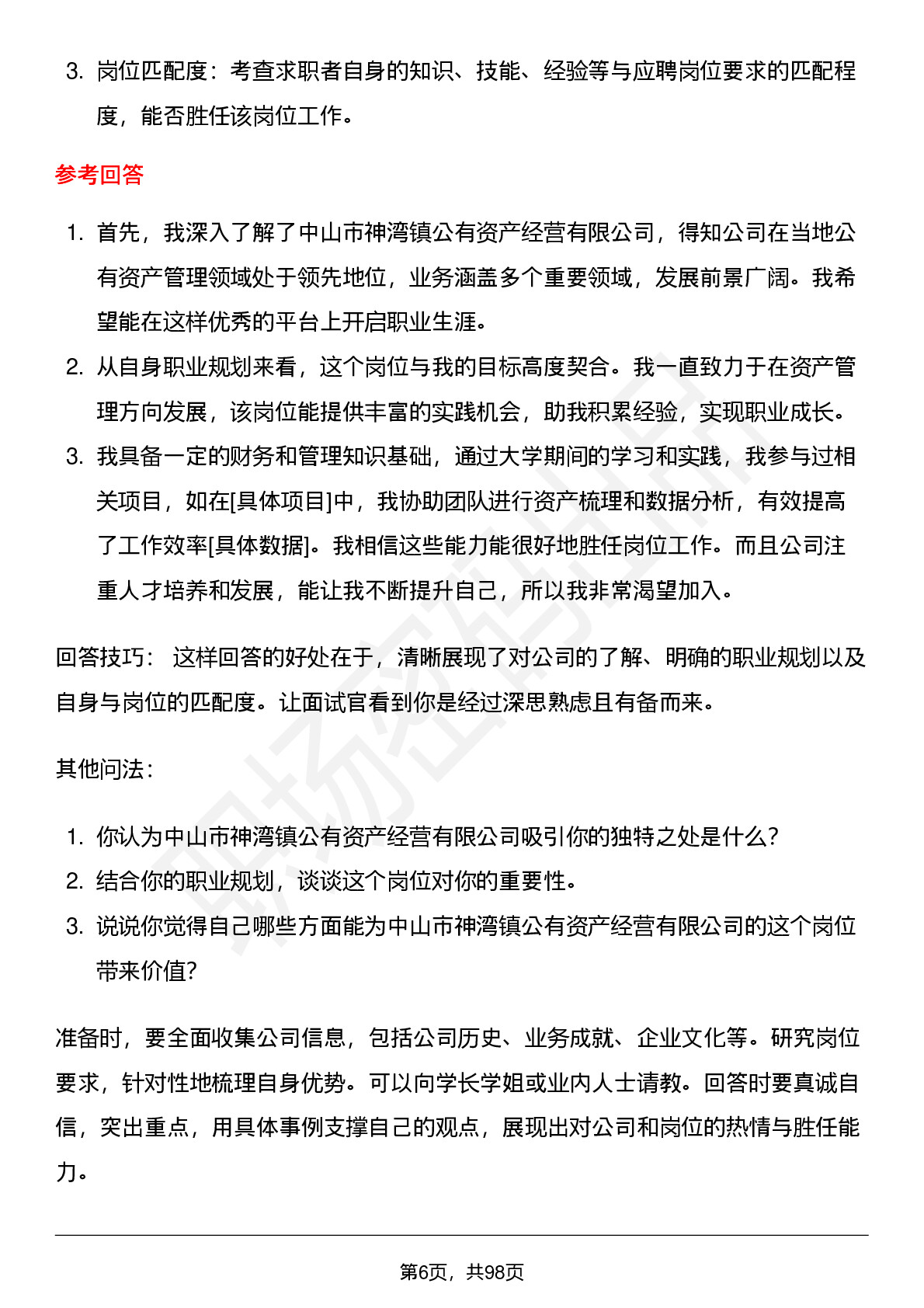 3. 岗位匹配度：考查求职者自身的知识、技能、经验等与应聘岗位要求的匹配程度，能否胜任该岗位工作。

参考回答

1. 首先，我深入了解了中山市神湾镇公有资产经营有限公司，得知公司在当地公有资产管理领域处于领先地位，业务涵盖多个重要领域，发展前景广阔。我希望能在这样优秀的平台上开启职业生涯。
2. 从自身职业规划来看，这个岗位与我的目标高度契合。我一直致力于在资产管理方向发展，该岗位能提供丰富的实践机会，助我积累经验，实现职业成长。
3. 我具备一定的财务和管理知识基础，通过大学期间的学习和实践，我参与过相关项目，如在[具体项目]中，我协助团队进行资产梳理和数据分析，有效提高了工作效率[具体数据]。我相信这些能力能很好地胜任岗位工作。而且公司注重人才培养和发展，能让我不断提升自己，所以我非常渴望加入。

回答技巧： 这样回答的好处在于，清晰展现了对公司的了解、明确的职业规划以及自身与岗位的匹配度。让面试官看到你是经过深思熟虑且有备而来。

其他问法：

1. 你认为中山市神湾镇公有资产经营有限公司吸引你的独特之处是什么？
2. 结合你的职业规划，谈谈这个岗位对你的重要性。
3. 说说你觉得自己哪些方面能为中山市神湾镇公有资产经营有限公司的这个岗位带来价值？

准备时，要全面收集公司信息，包括公司历史、业务成就、企业文化等。研究岗位要求，针对性地梳理自身优势。可以向学长学姐或业内人士请教。回答时要真诚自信，突出重点，用具体事例支撑自己的观点，展现出对公司和岗位的热情与胜任能力。

第6页，共98页